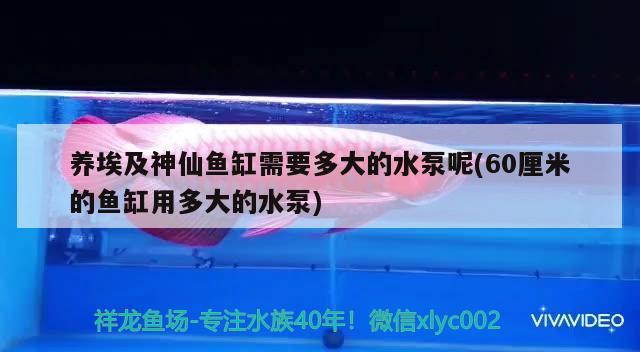 养埃及神仙鱼缸需要多大的水泵呢(60厘米的鱼缸用多大的水泵)

祥龙鱼场-专注水族40年！微信xlyc002

VIVAVIDEO